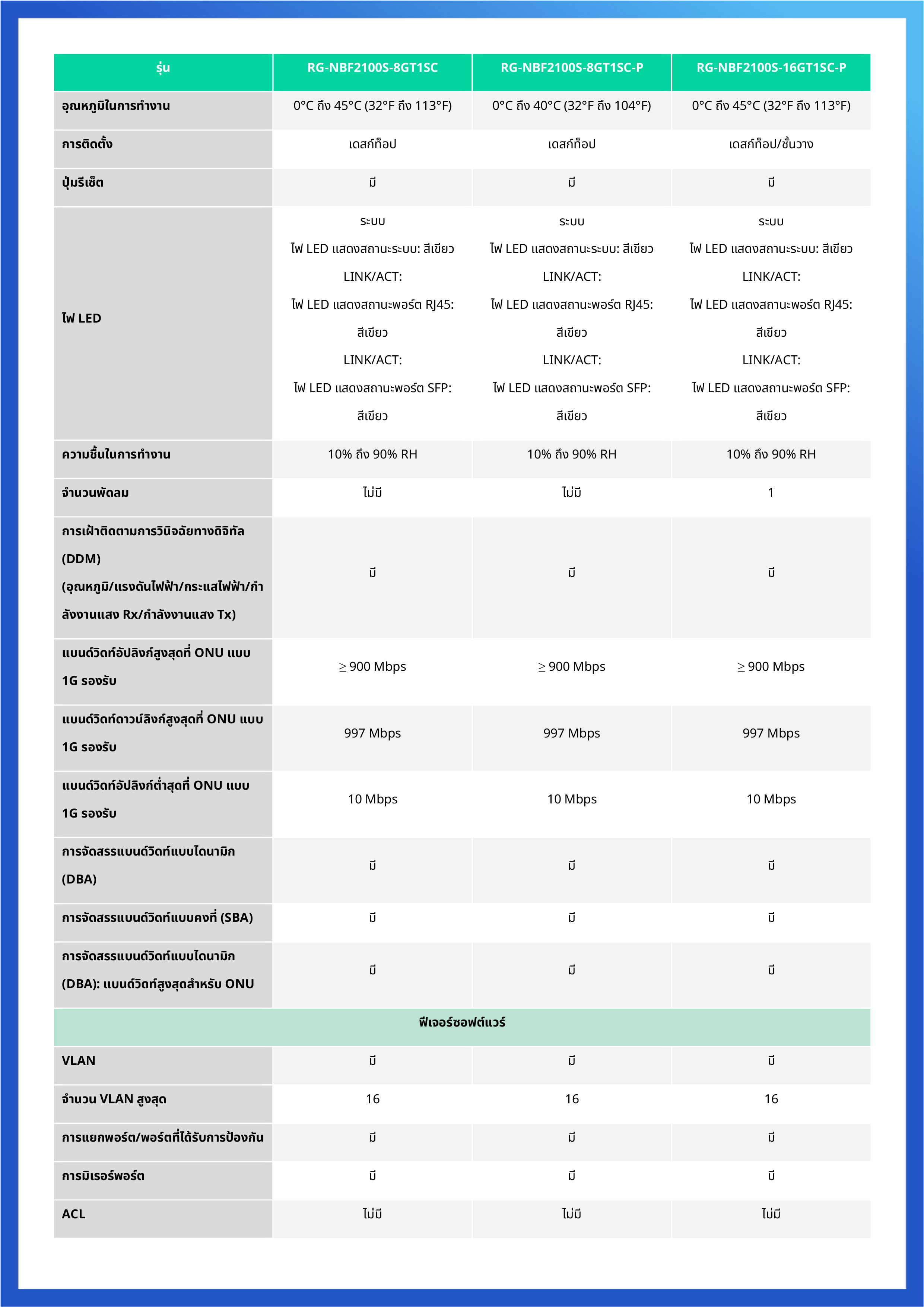 | รุ่น | RG-NBF2100S-8GT1SC | RG-NBF2100S-8GT1SC-P | RG-NBF2100S-16GT1SC-P |
|---|---|---|---|
| อุณหภูมิในการทำงาน | 0°C ถึง 45°C (32°F ถึง 113°F) | 0°C ถึง 40°C (32°F ถึง 104°F) | 0°C ถึง 45°C (32°F ถึง 113°F) |
| การติดตั้ง | เดสก์ท็อป | เดสก์ท็อป | เดสก์ท็อป/ชั้นวาง |
| ปุ่มรีเซ็ต | มี | มี | มี |
| ไฟ LED | ระบบ ไฟ LED แสดงสถานะระบบ: สีเขียว LINK/ACT: ไฟ LED แสดงสถานะพอร์ต RJ45: สีเขียว LINK/ACT: ไฟ LED แสดงสถานะพอร์ต SFP: สีเขียว | ระบบ ไฟ LED แสดงสถานะระบบ: สีเขียว LINK/ACT: ไฟ LED แสดงสถานะพอร์ต RJ45: สีเขียว LINK/ACT: ไฟ LED แสดงสถานะพอร์ต SFP: สีเขียว | ระบบ ไฟ LED แสดงสถานะระบบ: สีเขียว LINK/ACT: ไฟ LED แสดงสถานะพอร์ต RJ45: สีเขียว LINK/ACT: ไฟ LED แสดงสถานะพอร์ต SFP: สีเขียว |
| ความชื้นในการทำงาน | 10% ถึง 90% RH | 10% ถึง 90% RH | 10% ถึง 90% RH |
| จำนวนพัดลม | ไม่มี | ไม่มี | 1 |
| การเฝ้าติดตามการวินิจฉัยทางดิจิทัล (DDM) (อุณหภูมิ/แรงดันไฟฟ้า/กระแสไฟฟ้า/กำลังงานแสง Rx/กำลังงานแสง Tx) | มี | มี | มี |
| แบนด์วิดท์อัปลิงก์สูงสุดที่ ONU แบบ 1G รองรับ | ≥ 900 Mbps | ≥ 900 Mbps | ≥ 900 Mbps |
| แบนด์วิดท์ดาวน์ลิงก์สูงสุดที่ ONU แบบ 1G รองรับ | 997 Mbps | 997 Mbps | 997 Mbps |
| แบนด์วิดท์อัปลิงก์ต่ำสุดที่ ONU แบบ 1G รองรับ | 10 Mbps | 10 Mbps | 10 Mbps |
| การจัดสรรแบนด์วิดท์แบบไดนามิก (DBA) | มี | มี | มี |
| การจัดสรรแบนด์วิดท์แบบคงที่ (SBA) | มี | มี | มี |
| การจัดสรรแบนด์วิดท์แบบไดนามิก (DBA): แบนด์วิดท์สูงสุดสำหรับ ONU | มี | มี | มี |
| ฟีเจอร์ซอฟต์แวร์ | | | |
| VLAN | มี | มี | มี |
| จำนวน VLAN สูงสุด | 16 | 16 | 16 |
| การแยกพอร์ต/พอร์ตที่ได้รับการป้องกัน | มี | มี | มี |
| การมิเรอร์พอร์ต | มี | มี | มี |
| ACL | ไม่มี | ไม่มี | ไม่มี |